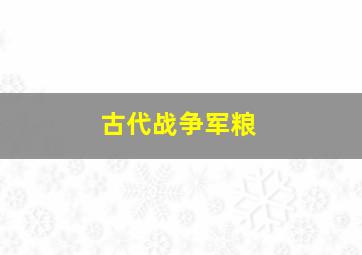 古代战争军粮